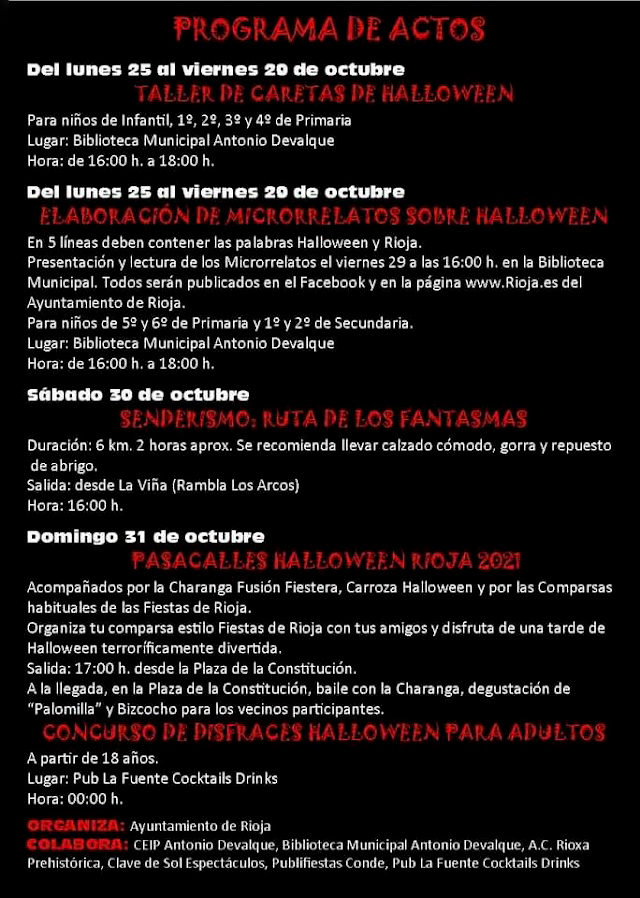 PROGRAMA DE ACTOS

Del lunes 25 al viernes 20 de octubre
TALLER DE CARETAS DE HALLOWEEN

Para niños de Infantil, 1º, 2º, 3º y 4º de Primaria
Lugar: Biblioteca Municipal Antonio Devalque
Hora: de 16:00 h. a 18:00 h.

Del lunes 25 al viernes 20 de octubre
ELABORACIÓN DE MICRORRELATOS SOBRE HALLOWEEN

En 5 líneas deben contener las palabras Halloween y Rioja.
Presentación y lectura de los Microrrelatos el viernes 29 a las 16:00 h. en la Biblioteca Municipal. Todos serán publicados en el Facebook y en la página www.Rioja.es del Ayuntamiento de Rioja.
Para niños de 5º y 6º de Primaria y 1º y 2º de Secundaria.
Lugar: Biblioteca Municipal Antonio Devalque
Hora: de 16:00 h. a 18:00 h.

Sábado 30 de octubre
SENDERISMO: RUTA DE LOS FANTASMAS

Duración: 6 km. 2 horas aprox. Se recomienda llevar calzado cómodo, gorra y repuesto de abrigo.
Salida: desde La Viña (Rambla Los Arcos)
Hora: 16:00 h.

Domingo 31 de octubre
PASACALLES HALLOWEEN RIOJA 2021

Acompañados por la Charanga Fusión Fiestera, Carroza Halloween y por las Comparsas habituales de las Fiestas de Rioja.
Organiza tu comparsa estilo Fiestas de Rioja con tus amigos y disfruta de una tarde de Halloween terroríficamente divertida.
Salida: 17:00 h. desde la Plaza de la Constitución.
A la llegada, en la Plaza de la Constitución, baile con la Charanga, degustación de "Palomilla" y Bizcocho para los vecinos participantes.

CONCURSO DE DISFRACES HALLOWEEN PARA ADULTOS

A partir de 18 años.
Lugar: Pub La Fuente Cocktails Drinks
Hora: 00:00 h.

ORGANIZA: Ayuntamiento de Rioja
COLABORA: CEIP Antonio Devalque, Biblioteca Municipal Antonio Devalque, A.C. Rioxa Prehistórica, Clave de Sol Espectáculos, Publifiestas Conde, Pub La Fuente Cocktails Drinks